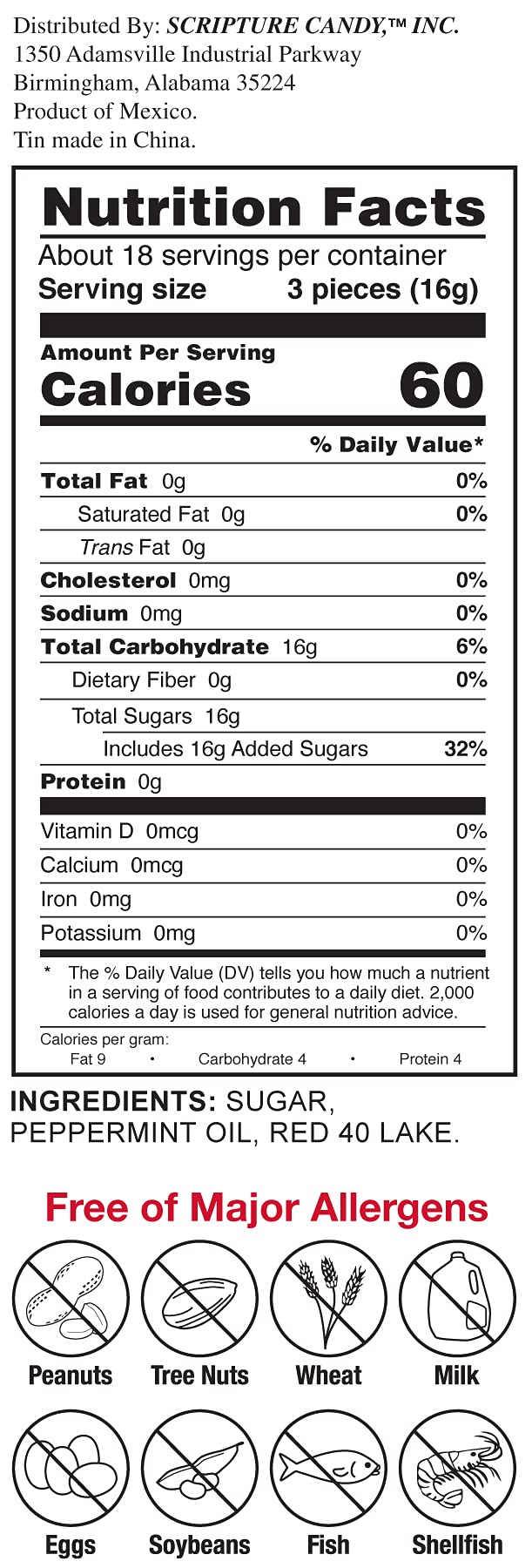 Distributed By: SCRIPTURE CANDY,™ INC.
1350 Adamsville Industrial Parkway
Birmingham, Alabama 35224
Product of Mexico.
Tin made in China.

Nutrition Facts
About 18 servings per container
Serving size 3 pieces (16g)

Amount Per Serving
Calories 60

% Daily Value*

Total Fat 0g 0%
Saturated Fat 0g 0%
Trans Fat 0g
Cholesterol 0mg 0%
Sodium 0mg 0%
Total Carbohydrate 16g 6%
Dietary Fiber 0g 0%
Total Sugars 16g
Includes 16g Added Sugars 32%
Protein 0g

Vitamin D 0mcg 0%
Calcium 0mcg 0%
Iron 0mg 0%
Potassium 0mg 0%

* The % Daily Value (DV) tells you how much a nutrient in a serving of food contributes to a daily diet. 2,000 calories a day is used for general nutrition advice.

Calories per gram:
Fat 9 • Carbohydrate 4 • Protein 4

INGREDIENTS: SUGAR, PEPPERMINT OIL, RED 40 LAKE.

Free of Major Allergens

Peanuts Tree Nuts Wheat Milk

Eggs Soybeans Fish Shellfish